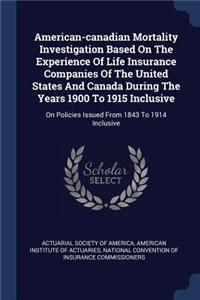 American-canadian Mortality Investigation Based On The Experience Of Life Insurance Companies Of The United States And Canada During The Years 1900 To 1915 Inclusive

On Policies Issued From 1843 To 1914 Inclusive

Scholar SELECT

ACTUARIAL SOCIETY OF AMERICA, AMERICAN INSTITUTE OF ACTUARIES, NATIONAL CONVENTION OF INSURANCE COMMISSIONERS